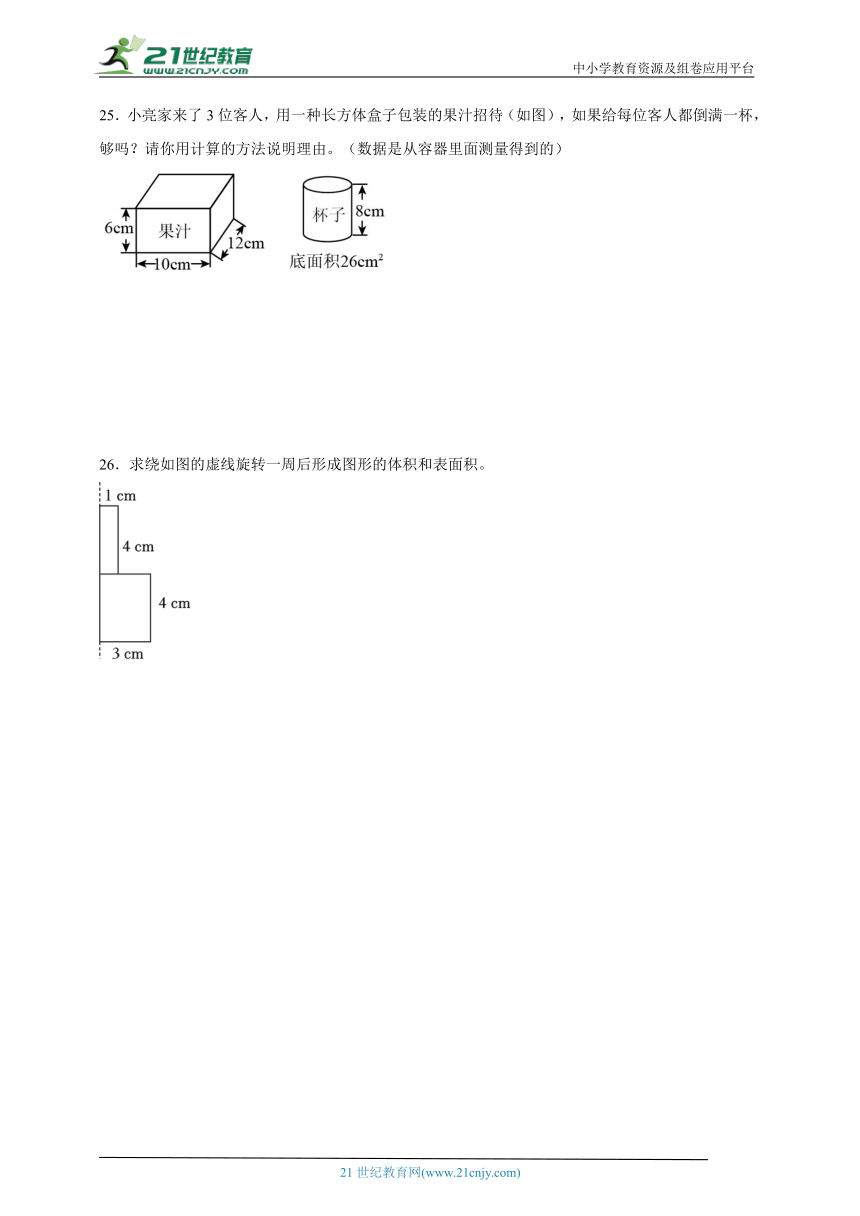 21世纪教育
www.21cnjy.com
中小学教育资源及组卷应用平台

25．小亮家来了 3 位客人，用一种长方体盒子包装的果汁招待（如图），如果给每位客人都倒满一杯，够吗？请你用计算的方法说明理由。（数据是从容器里面测量得到的）

6cm
果汁
12cm
10cm
杯子
8cm
底面积$26cm^2$

26．求绕如图的虚线旋转一周后形成图形的体积和表面积。

1 cm
4 cm
4 cm
3 cm

21 世纪教育网(www.21cnjy.com)